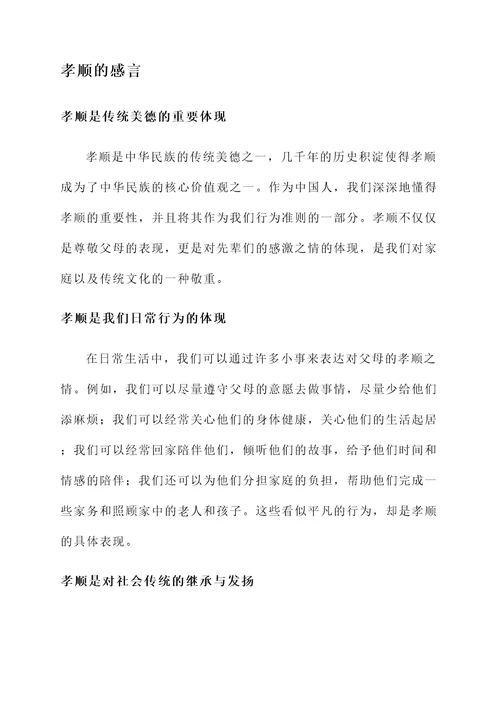 孝顺的感言

孝顺是传统美德的重要体现

孝顺是中华民族的传统美德之一，几千年的历史积淀使得孝顺成为了中华民族的核心价值观之一。作为中国人，我们深深地懂得孝顺的重要性，并且将其作为我们行为准则的一部分。孝顺不仅仅是尊敬父母的表现，更是对先辈们的感激之情的体现，是我们对家庭以及传统文化的一种敬重。

孝顺是我们日常行为的体现

在日常生活中，我们可以通过许多小事来表达对父母的孝顺之情。例如，我们可以尽量遵守父母的意愿去做事情，尽量少给他们添麻烦；我们可以经常关心他们的身体健康，关心他们的生活起居；我们可以经常回家陪伴他们，倾听他们的故事，给予他们时间和情感的陪伴；我们还可以为他们分担家庭的负担，帮助他们完成一些家务和照顾家中的老人和孩子。这些看似平凡的行为，却是孝顺的具体表现。

孝顺是对社会传统的继承与发扬